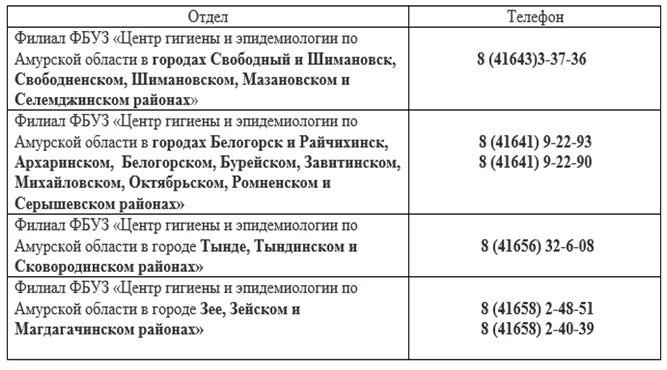 | Отдел | Телефон |
|---|---|
| Филиал ФБУЗ «Центр гигиены и эпидемиологии по Амурской области в городах Свободный и Шимановск, Свободненском, Шимановском, Мазановском и Селемджинском районах» | 8 (41643)3-37-36 |
| Филиал ФБУЗ «Центр гигиены и эпидемиологии по Амурской области в городах Белогорск и Райчихинск, Архаринском, Белогорском, Бурейском, Завитинском, Михайловском, Октябрьском, Ромненском и Серышевском районах» | 8 (41641) 9-22-93 8 (41641) 9-22-90 |
| Филиал ФБУЗ «Центр гигиены и эпидемиологии по Амурской области в городе Тынде, Тындинском и Сковородинском районах» | 8 (41656) 32-6-08 |
| Филиал ФБУЗ «Центр гигиены и эпидемиологии по Амурской области в городе Зее, Зейском и Магдагачинском районах» | 8 (41658) 2-48-51 8 (41658) 2-40-39 |